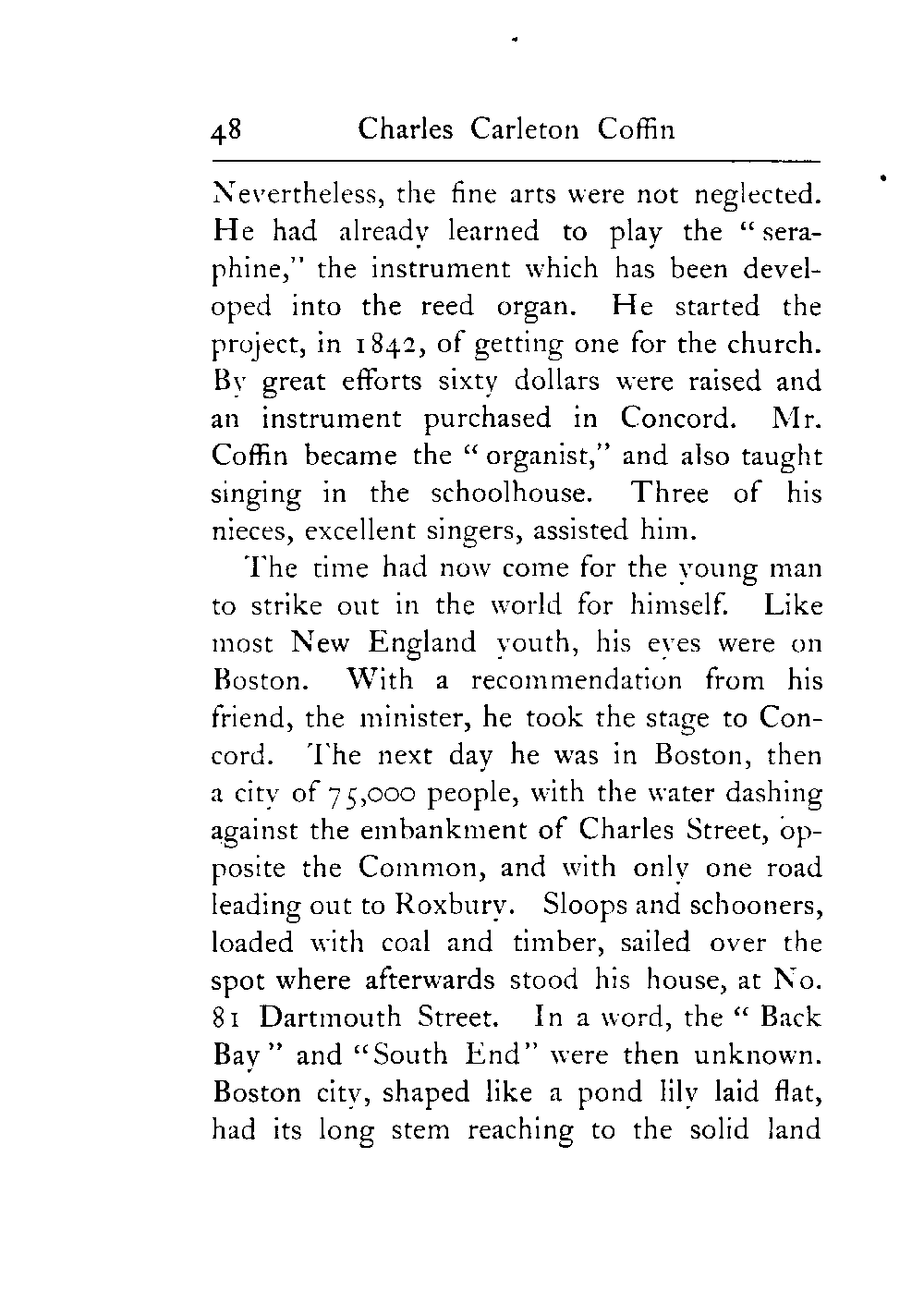 48 Charles Carleton Coffin

Nevertheless, the fine arts were not neglected. He had already learned to play the "seraphine," the instrument which has been developed into the reed organ. He started the project, in 1842, of getting one for the church. By great efforts sixty dollars were raised and an instrument purchased in Concord. Mr. Coffin became the "organist," and also taught singing in the schoolhouse. Three of his nieces, excellent singers, assisted him.

The time had now come for the young man to strike out in the world for himself. Like most New England youth, his eyes were on Boston. With a recommendation from his friend, the minister, he took the stage to Concord. The next day he was in Boston, then a city of 75,000 people, with the water dashing against the embankment of Charles Street, opposite the Common, and with only one road leading out to Roxbury. Sloops and schooners, loaded with coal and timber, sailed over the spot where afterwards stood his house, at No. 81 Dartmouth Street. In a word, the "Back Bay" and "South End" were then unknown. Boston city, shaped like a pond lily laid flat, had its long stem reaching to the solid land